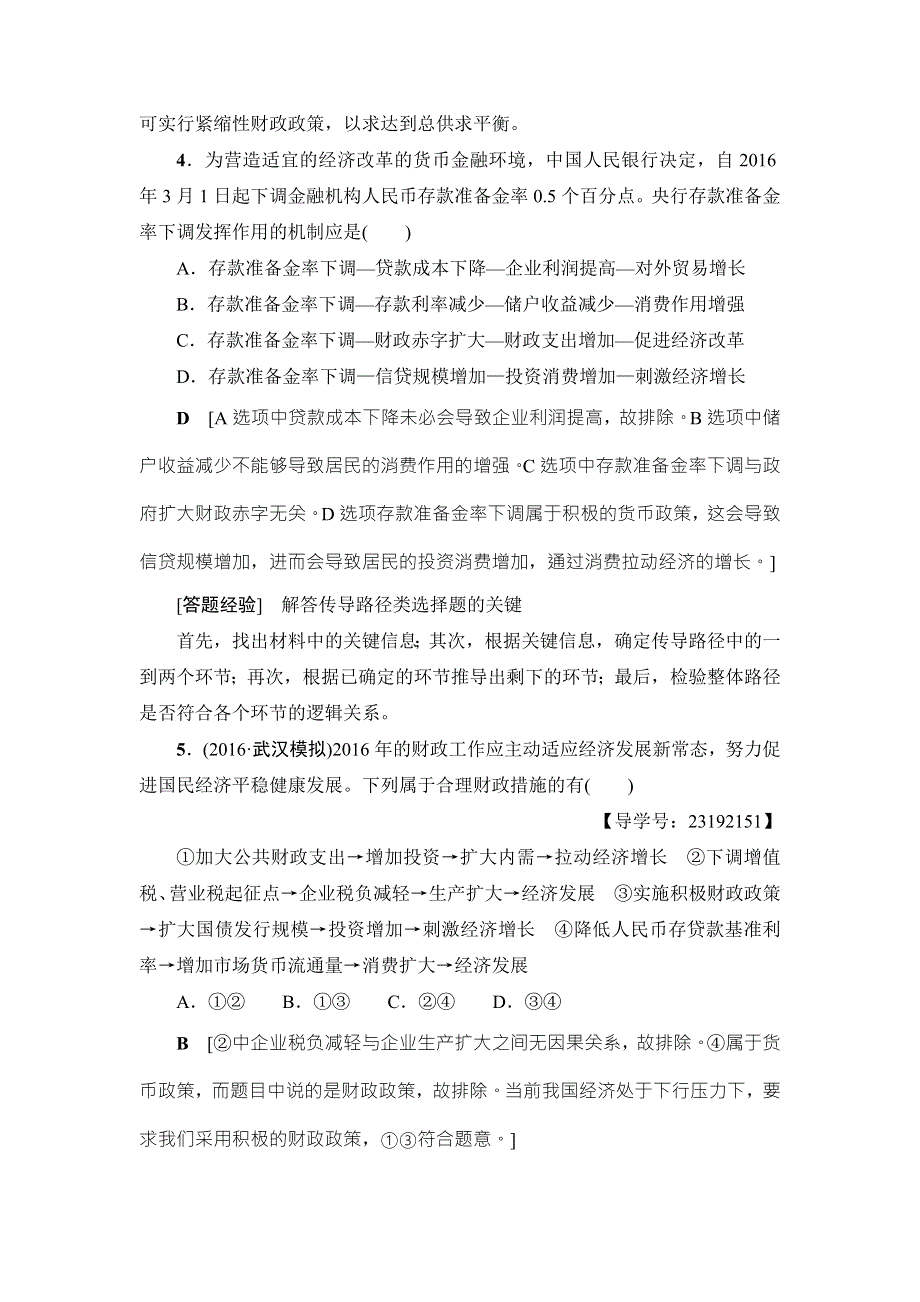 可实行紧缩性财政政策，以求达到总供求平衡。

4．为营造适宜的经济改革的货币金融环境，中国人民银行决定，自 2016 年 3 月 1 日起下调金融机构人民币存款准备金率 0.5 个百分点。央行存款准备金率下调发挥作用的机制应是(　　)

A．存款准备金率下调—贷款成本下降—企业利润提高—对外贸易增长

B．存款准备金率下调—存款利率减少—储户收益减少—消费作用增强

C．存款准备金率下调—财政赤字扩大—财政支出增加—促进经济改革

D．存款准备金率下调—信贷规模增加—投资消费增加—刺激经济增长

D　[A 选项中贷款成本下降未必会导致企业利润提高，故排除。B 选项中储户收益减少不能够导致居民的消费作用的增强。C 选项中存款准备金率下调与政府扩大财政赤字无关。D 选项存款准备金率下调属于积极的货币政策，这会导致信贷规模增加，进而会导致居民的投资消费增加，通过消费拉动经济的增长。]

[答题经验]　解答传导路径类选择题的关键

首先，找出材料中的关键信息；其次，根据关键信息，确定传导路径中的一到两个环节；再次，根据已确定的环节推导出剩下的环节；最后，检验整体路径是否符合各个环节的逻辑关系。

5．(2016·武汉模拟)2016 年的财政工作应主动适应经济发展新常态，努力促进国民经济平稳健康发展。下列属于合理财政措施的有(　　)

【导学号：23192151】

①加大公共财政支出→增加投资→扩大内需→拉动经济增长　②下调增值税、营业税起征点→企业税负减轻→生产扩大→经济发展　③实施积极财政政策→扩大国债发行规模→投资增加→刺激经济增长　④降低人民币存贷款基准利率→增加市场货币流通量→消费扩大→经济发展

A．①②　　B．①③　　C．②④　　D．③④

B　[②中企业税负减轻与企业生产扩大之间无因果关系，故排除。④属于货币政策，而题目中说的是财政政策，故排除。当前我国经济处于下行压力下，要求我们采用积极的财政政策，①③符合题意。]